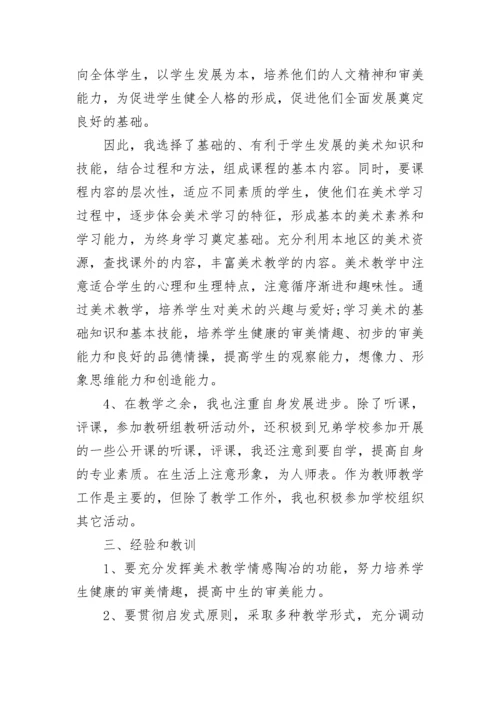 向全体学生，以学生发展为本，培养他们的人文精神和审美能力，为促进学生健全人格的形成，促进他们全面发展奠定良好的基础。

因此，我选择了基础的、有利于学生发展的美术知识和技能，结合过程和方法，组成课程的基本内容。同时，要课程内容的层次性，适应不同素质的学生，使他们在美术学习过程中，逐步体会美术学习的特征，形成基本的美术素养和学习能力，为终身学习奠定基础。充分利用本地区的美术资源，查找课外的内容，丰富美术教学的内容。美术教学中注意适合学生的心理和生理特点，注意循序渐进和趣味性。通过美术教学，培养学生对美术的兴趣与爱好;学习美术的基础知识和基本技能，培养学生健康的审美情趣、初步的审美能力和良好的品德情操，提高学生的观察能力，想像力、形象思维能力和创造能力。

4、在教学之余，我也注重自身发展进步。除了听课，评课，参加教研组教研活动外，还积极到兄弟学校参加开展的一些公开课的听课，评课，我还注意到要自学，提高自身的专业素质。在生活上注意形象，为人师表。作为教师教学工作是主要的，但除了教学工作外，我也积极参加学校组织其它活动。

三、经验和教训

1、要充分发挥美术教学情感陶冶的功能，努力培养学生健康的审美情趣，提高中生的审美能力。

2、要贯彻启发式原则，采取多种教学形式，充分调动